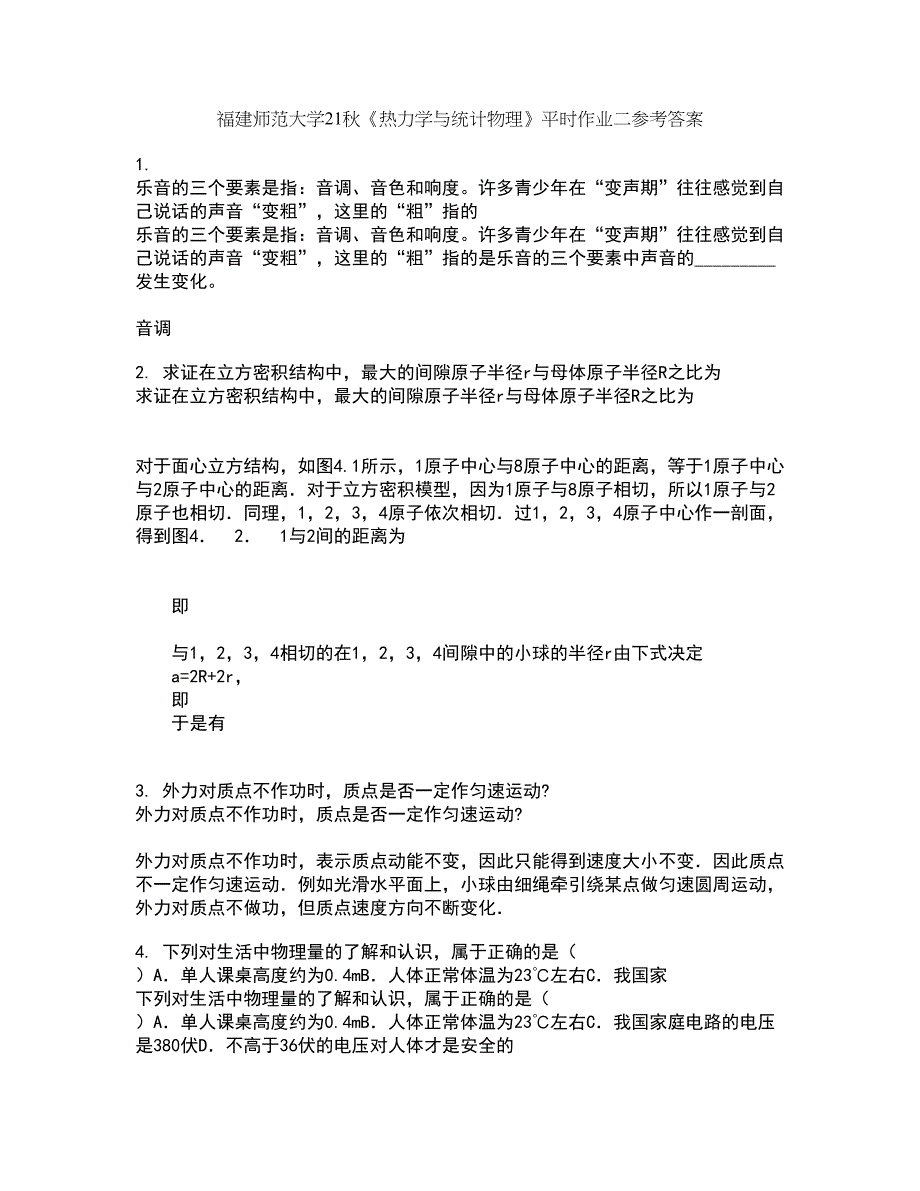 福建师范大学21秋《热力学与统计物理》平时作业二参考答案

1.
乐音的三个要素是指：音调、音色和响度。许多青少年在“变声期”往往感觉到自己说话的声音“变粗”，这里的“粗”指的
乐音的三个要素是指：音调、音色和响度。许多青少年在“变声期”往往感觉到自己说话的声音“变粗”，这里的“粗”指的是乐音的三个要素中声音的\_\_\_\_\_\_\_\_\_发生变化。

音调

2. 求证在立方密积结构中，最大的间隙原子半径r与母体原子半径R之比为
求证在立方密积结构中，最大的间隙原子半径r与母体原子半径R之比为

对于面心立方结构，如图4.1所示，1原子中心与8原子中心的距离，等于1原子中心与2原子中心的距离．对于立方密积模型，因为1原子与8原子相切，所以1原子与2原子也相切．同理，1，2，3，4原子依次相切．过1，2，3，4原子中心作一剖面，得到图4.　2.　1与2间的距离为

即

与1，2，3，4相切的在1，2，3，4间隙中的小球的半径r由下式决定
a=2R+2r，
即
于是有

3. 外力对质点不作功时，质点是否一定作匀速运动?
外力对质点不作功时，质点是否一定作匀速运动?

外力对质点不作功时，表示质点动能不变，因此只能得到速度大小不变．因此质点不一定作匀速运动．例如光滑水平面上，小球由细绳牵引绕某点做匀速圆周运动，外力对质点不做功，但质点速度方向不断变化．

4. 下列对生活中物理量的了解和认识，属于正确的是（
）A．单人课桌高度约为0.4mB．人体正常体温为23℃左右C．我国家
下列对生活中物理量的了解和认识，属于正确的是（
）A．单人课桌高度约为0.4mB．人体正常体温为23℃左右C．我国家庭电路的电压是380伏D．不高于36伏的电压对人体才是安全的